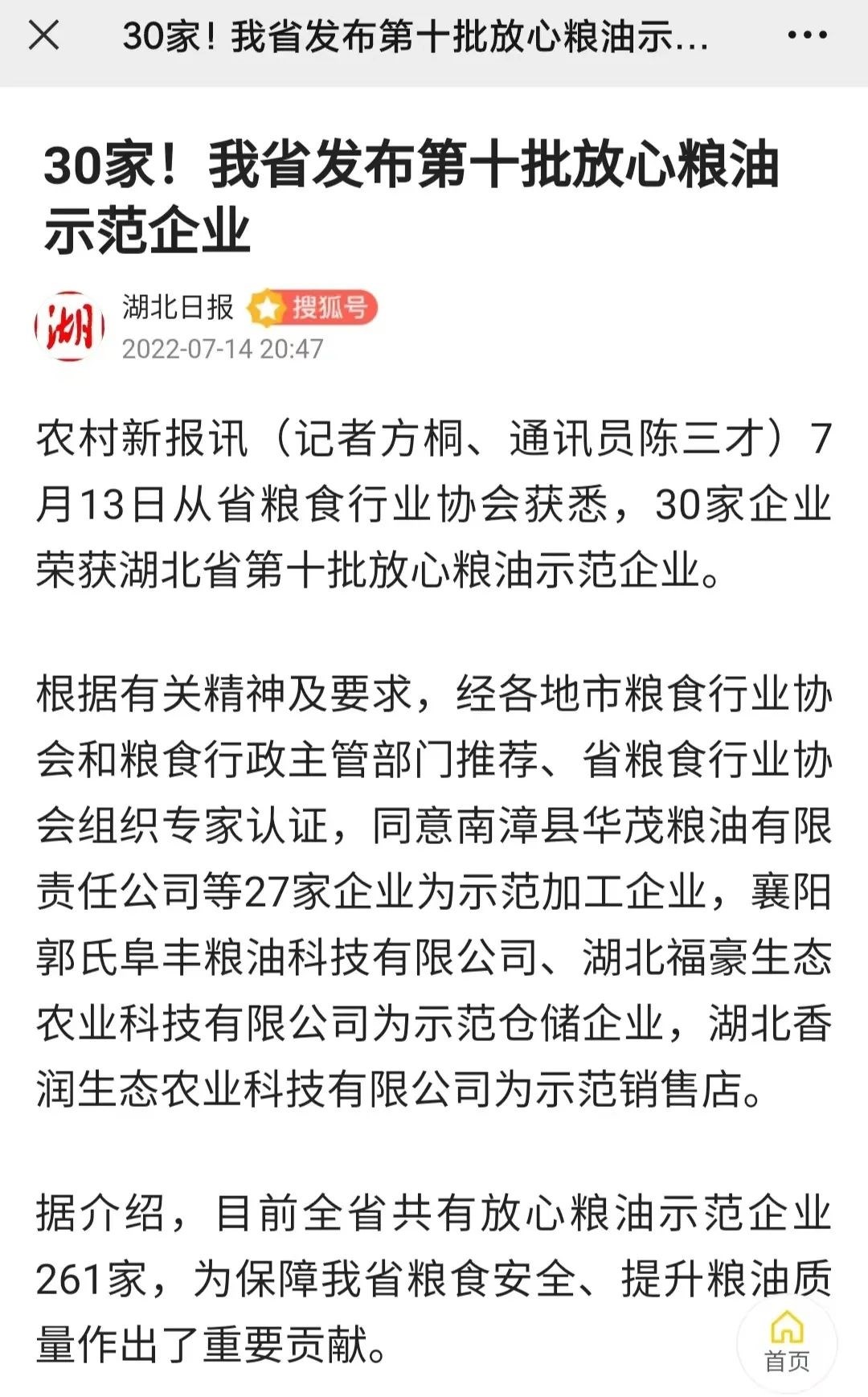 30家！我省发布第十批放心粮油示...

30家！我省发布第十批放心粮油示范企业

湖

湖北日报 搜狐号
2022-07-14 20:47

农村新报讯（记者方桐、通讯员陈三才）7月13日从省粮食行业协会获悉，30家企业荣获湖北省第十批放心粮油示范企业。

根据有关精神及要求，经各地市粮食行业协会和粮食行政主管部门推荐、省粮食行业协会组织专家认证，同意南漳县华茂粮油有限责任公司等27家企业为示范加工企业，襄阳郭氏阜丰粮油科技有限公司、湖北福豪生态农业科技有限公司为示范仓储企业，湖北香润生态农业科技有限公司为示范销售店。

据介绍，目前全省共有放心粮油示范企业261家，为保障我省粮食安全、提升粮油质量作出了重要贡献。

首页